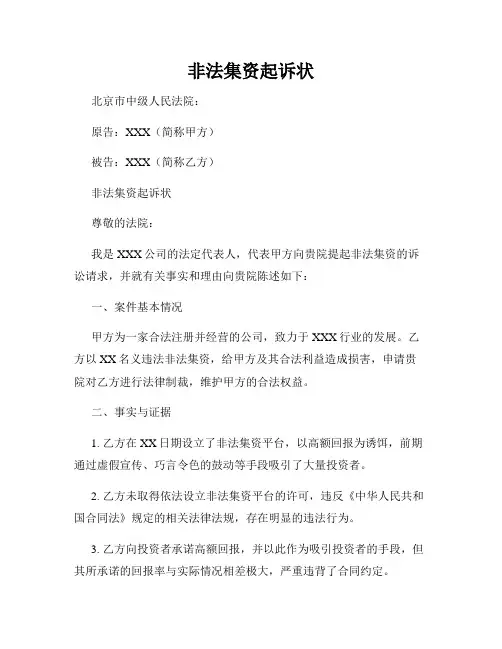 非法集资起诉状

北京市中级人民法院：

原告：XXX（简称甲方）

被告：XXX（简称乙方）

非法集资起诉状

尊敬的法院：

我是XXX公司的法定代表人，代表甲方向贵院提起非法集资的诉讼请求，并就有关事实和理由向贵院陈述如下：

一、案件基本情况

甲方为一家合法注册并经营的公司，致力于XXX行业的发展。乙方以XX名义违法非法集资，给甲方及其合法利益造成损害，申请贵院对乙方进行法律制裁，维护甲方的合法权益。

二、事实与证据

1. 乙方在XX日期设立了非法集资平台，以高额回报为诱饵，前期通过虚假宣传、巧言令色的鼓动等手段吸引了大量投资者。

2. 乙方未取得依法设立非法集资平台的许可，违反《中华人民共和国合同法》规定的相关法律法规，存在明显的违法行为。

3. 乙方向投资者承诺高额回报，并以此作为吸引投资者的手段，但其所承诺的回报率与实际情况相差极大，严重违背了合同约定。